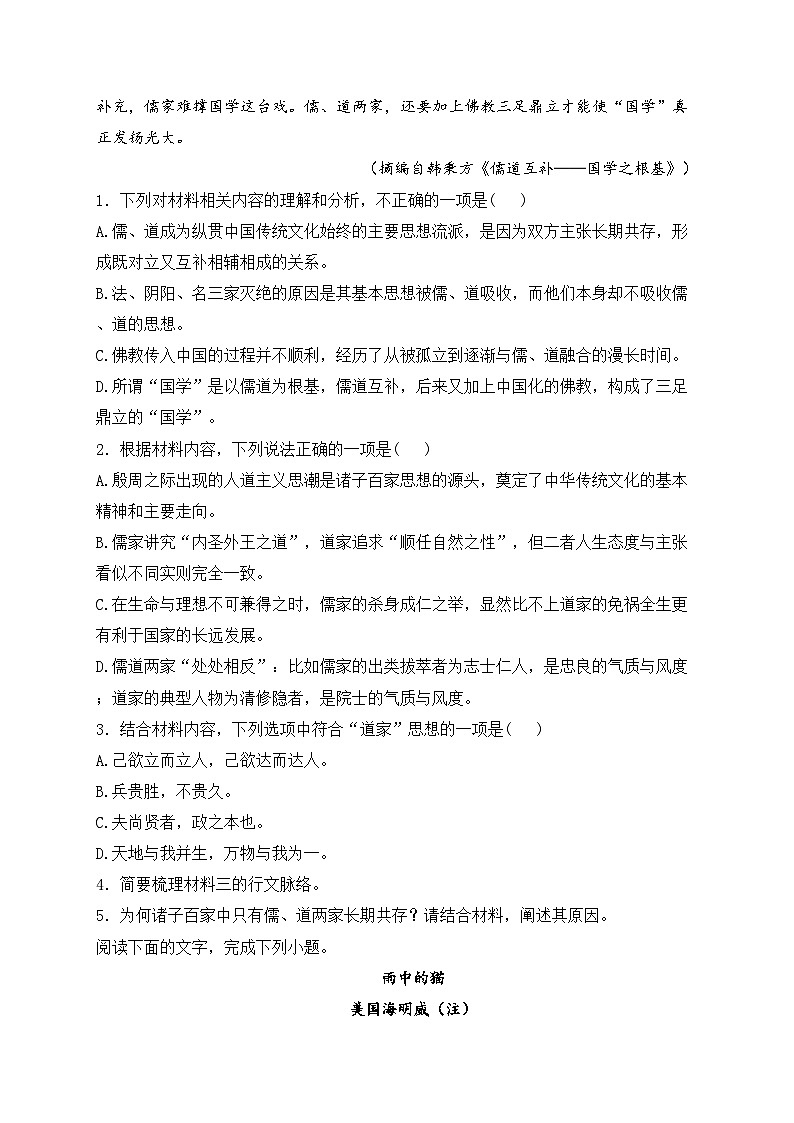 补充，儒家难撑国学这台戏。儒、道两家，还要加上佛教三足鼎立才能使“国学”真正发扬光大。

（摘编自韩秉方《儒道互补——国学之根基》）

1．下列对材料相关内容的理解和分析，不正确的一项是（　）

A.儒、道成为纵贯中国传统文化始终的主要思想流派，是因为双方主张长期共存，形成既对立又互补相辅相成的关系。

B.法、阴阳、名三家灭绝的原因是其基本思想被儒、道吸收，而他们本身却不吸收儒、道的思想。

C.佛教传入中国的过程并不顺利，经历了从被孤立到逐渐与儒、道融合的漫长时间。

D.所谓“国学”是以儒道为根基，儒道互补，后来又加上中国化的佛教，构成了三足鼎立的“国学”。

2．根据材料内容，下列说法正确的一项是（　）

A.殷周之际出现的人道主义思潮是诸子百家思想的源头，奠定了中华传统文化的基本精神和主要走向。

B.儒家讲究“内圣外王之道”，道家追求“顺任自然之性”，但二者人生态度与主张看似不同实则完全一致。

C.在生命与理想不可兼得之时，儒家的杀身成仁之举，显然比不上道家的免祸全生更有利于国家的长远发展。

D.儒道两家“处处相反”：比如儒家的出类拔萃者为志士仁人，是忠良的气质与风度；道家的典型人物为清修隐者，是院士的气质与风度。

3．结合材料内容，下列选项中符合“道家”思想的一项是（　）

A.己欲立而立人，己欲达而达人。

B.兵贵胜，不贵久。

C.夫尚贤者，政之本也。

D.天地与我并生，万物与我为一。

4．简要梳理材料三的行文脉络。

5．为何诸子百家中只有儒、道两家长期共存？请结合材料，阐述其原因。

阅读下面的文字，完成下列小题。

雨中的猫

美国海明威（注）